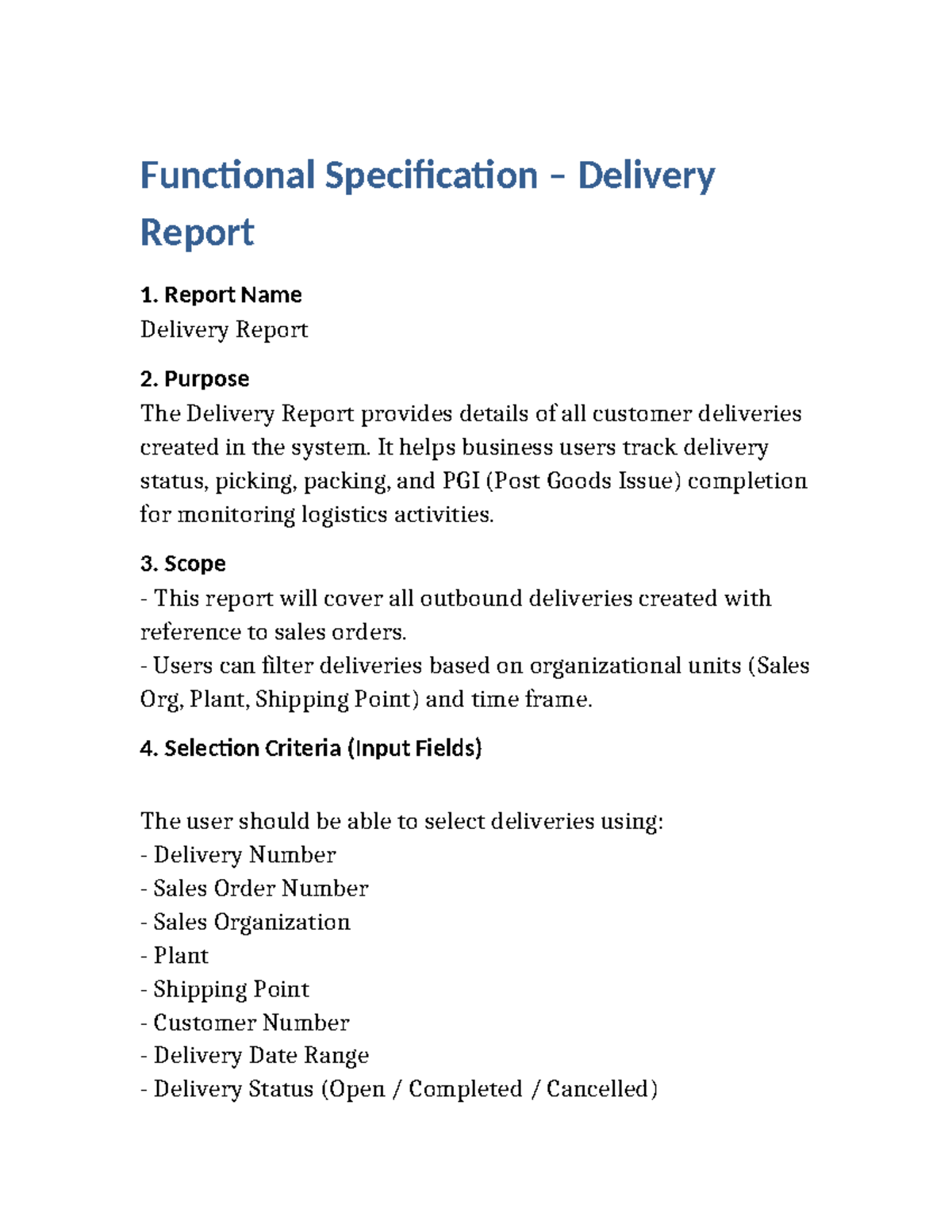 Functional Specification – Delivery Report

1. Report Name
Delivery Report

2. Purpose
The Delivery Report provides details of all customer deliveries created in the system. It helps business users track delivery status, picking, packing, and PGI (Post Goods Issue) completion for monitoring logistics activities.

3. Scope
- This report will cover all outbound deliveries created with reference to sales orders.
- Users can filter deliveries based on organizational units (Sales Org, Plant, Shipping Point) and time frame.

4. Selection Criteria (Input Fields)

The user should be able to select deliveries using:
- Delivery Number
- Sales Order Number
- Sales Organization
- Plant
- Shipping Point
- Customer Number
- Delivery Date Range
- Delivery Status (Open / Completed / Cancelled)